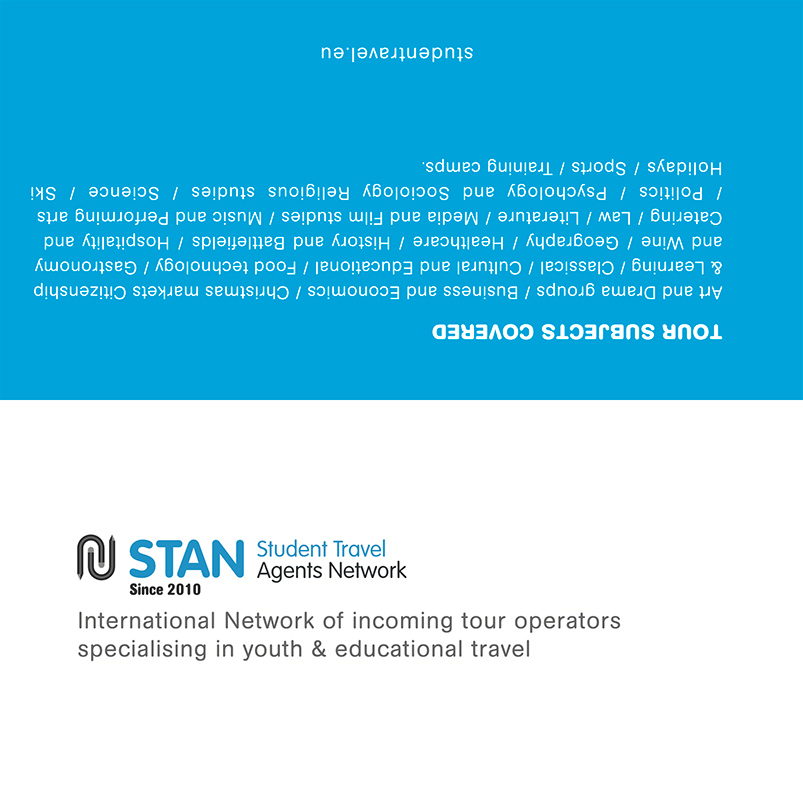 TOUR SUBJECTS COVERED

Art and Drama groups / Business and Economics / Christmas markets Citizenship & Learning / Classical / Cultural and Educational / Food technology / Gastronomy and Wine / Geography / Healthcare / History and Battlefields / Hospitality and Catering / Law / Literature / Media and Film studies / Music and Performing arts / Politics / Psychology and Sociology Religious studies / Science / Ski Holidays / Sports / Training camps.

studentravel.eu

STAN Student Travel Agents Network
Since 2010

International Network of incoming tour operators specialising in youth & educational travel